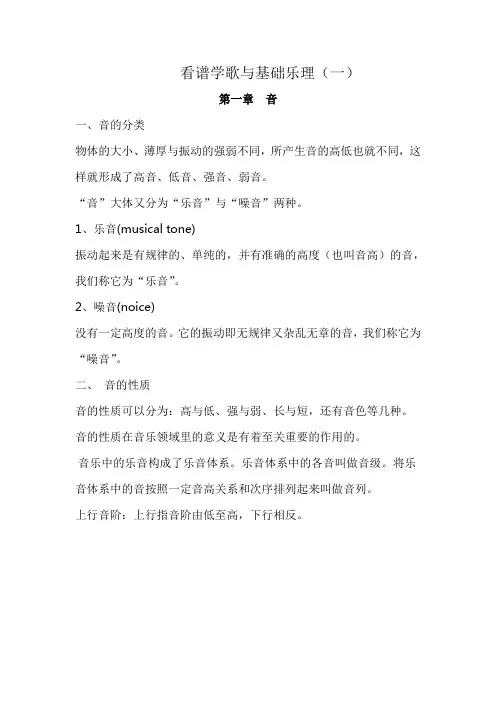 看谱学歌与基础乐理（一）

第一章　音

一、音的分类

物体的大小、薄厚与振动的强弱不同，所产生音的高低也就不同，这样就形成了高音、低音、强音、弱音。

“音”大体又分为“乐音”与“噪音”两种。

1、乐音(musical tone)

振动起来是有规律的、单纯的，并有准确的高度（也叫音高）的音，我们称它为“乐音”。

2、噪音(noice)

没有一定高度的音。它的振动即无规律又杂乱无章的音，我们称它为“噪音”。

二、　音的性质

音的性质可以分为：高与低、强与弱、长与短，还有音色等几种。

音的性质在音乐领域里的意义是有着至关重要的作用的。

音乐中的乐音构成了乐音体系。乐音体系中的各音叫做音级。将乐音体系中的音按照一定音高关系和次序排列起来叫做音列。

上行音阶：上行指音阶由低至高，下行相反。